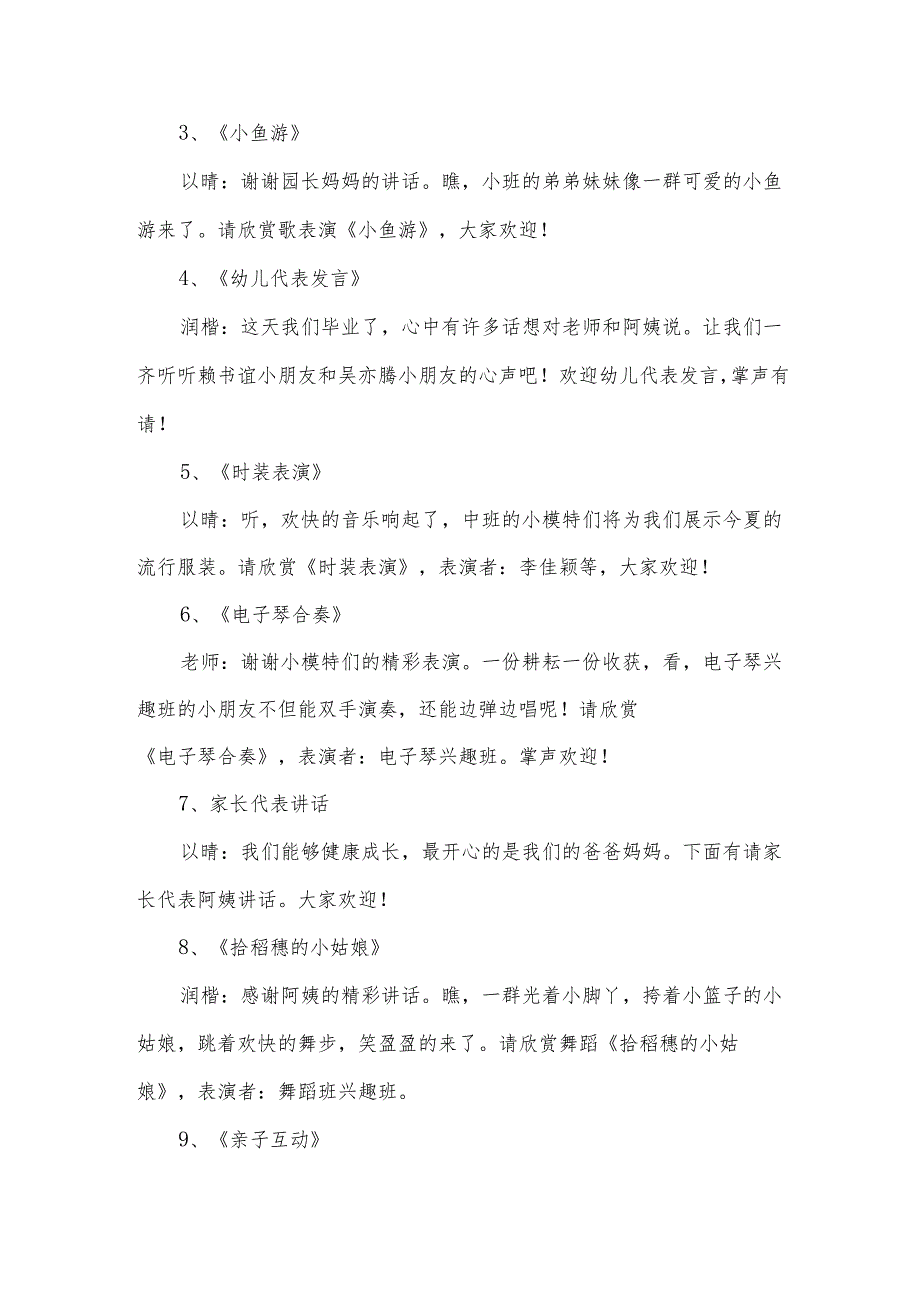 3、《小鱼游》

以晴：谢谢园长妈妈的讲话。瞧，小班的弟弟妹妹像一群可爱的小鱼游来了。请欣赏歌表演《小鱼游》，大家欢迎！

4、《幼儿代表发言》

润楷：这天我们毕业了，心中有许多话想对老师和阿姨说。让我们一齐听听赖书谊小朋友和吴亦腾小朋友的心声吧！欢迎幼儿代表发言，掌声有请！

5、《时装表演》

以晴：听，欢快的音乐响起了，中班的小模特们将为我们展示今夏的流行服装。请欣赏《时装表演》，表演者：李佳颖等，大家欢迎！

6、《电子琴合奏》

老师：谢谢小模特们的精彩表演。一份耕耘一份收获，看，电子琴兴趣班的小朋友不但能双手演奏，还能边弹边唱呢！请欣赏《电子琴合奏》，表演者：电子琴兴趣班。掌声欢迎！

7、家长代表讲话

以晴：我们能够健康成长，最开心的是我们的爸爸妈妈。下面有请家长代表阿姨讲话。大家欢迎！

8、《拾稻穗的小姑娘》

润楷：感谢阿姨的精彩讲话。瞧，一群光着小脚丫，挎着小篮子的小姑娘，跳着欢快的舞步，笑盈盈的来了。请欣赏舞蹈《拾稻穗的小姑娘》，表演者：舞蹈班兴趣班。

9、《亲子互动》